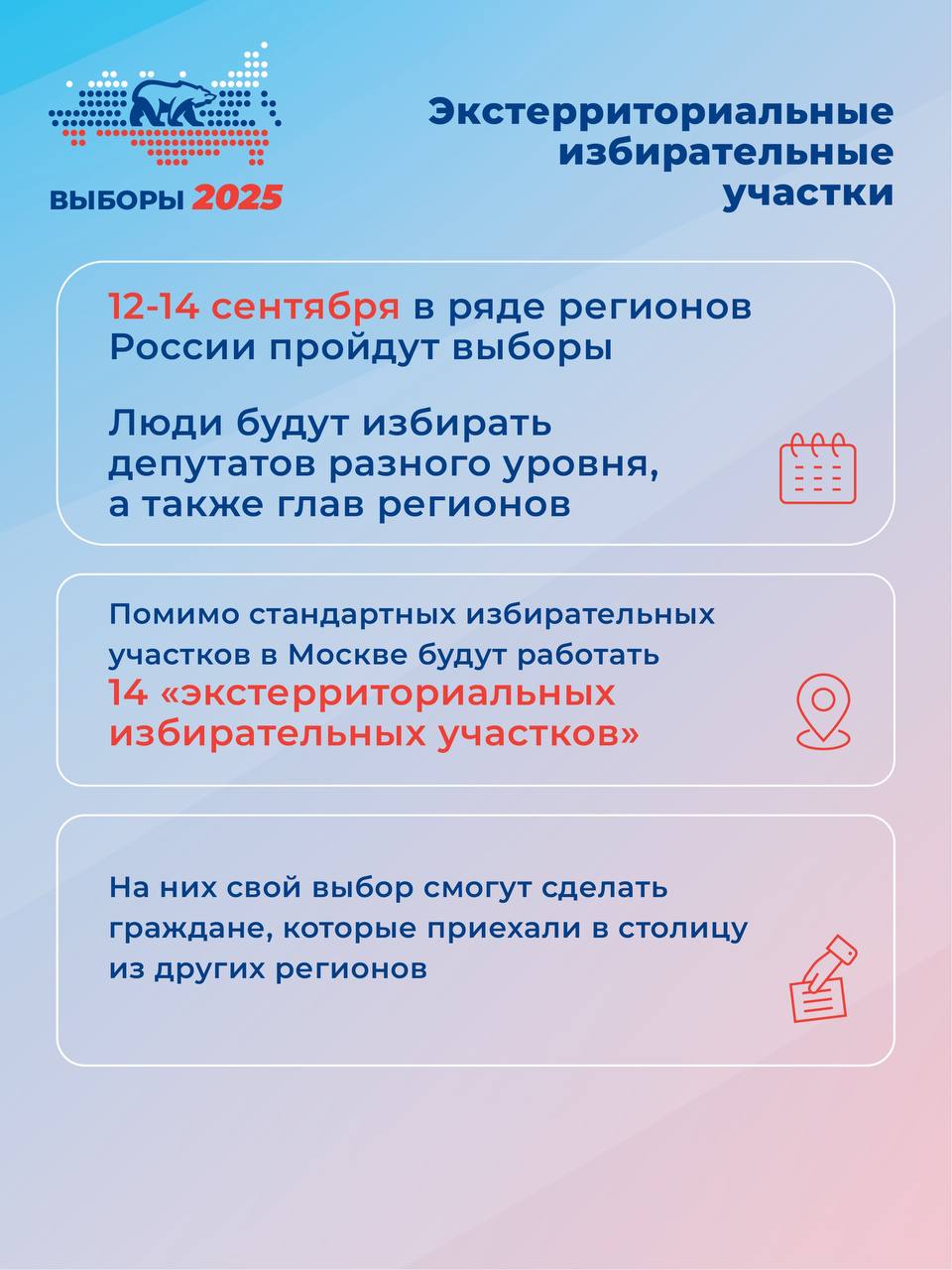 ВЫБОРЫ 2025

Экстерриториальные избирательные участки

12-14 сентября в ряде регионов России пройдут выборы

Люди будут избирать депутатов разного уровня, а также глав регионов

Помимо стандартных избирательных участков в Москве будут работать 14 «экстерриториальных избирательных участков»

На них свой выбор смогут сделать граждане, которые приехали в столицу из других регионов